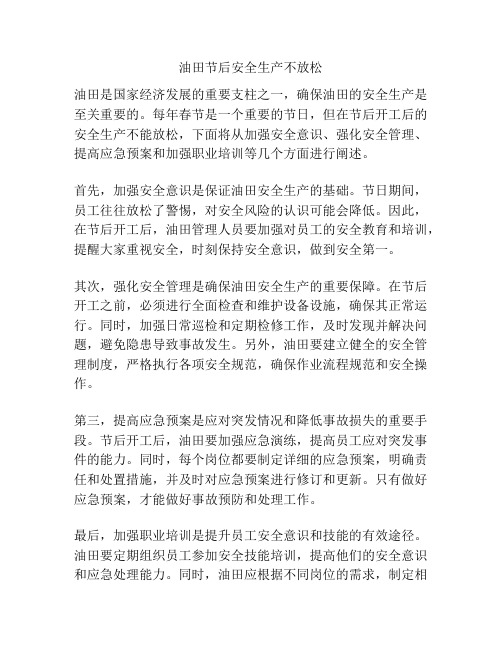 油田节后安全生产不放松

油田是国家经济发展的重要支柱之一，确保油田的安全生产是至关重要的。每年春节是一个重要的节日，但在节后开工后的安全生产不能放松，下面将从加强安全意识、强化安全管理、提高应急预案和加强职业培训等几个方面进行阐述。

首先，加强安全意识是保证油田安全生产的基础。节日期间，员工往往放松了警惕，对安全风险的认识可能会降低。因此，在节后开工后，油田管理人员要加强对员工的安全教育和培训，提醒大家重视安全，时刻保持安全意识，做到安全第一。

其次，强化安全管理是确保油田安全生产的重要保障。在节后开工之前，必须进行全面检查和维护设备设施，确保其正常运行。同时，加强日常巡检和定期检修工作，及时发现并解决问题，避免隐患导致事故发生。另外，油田要建立健全的安全管理制度，严格执行各项安全规范，确保作业流程规范和安全操作。

第三，提高应急预案是应对突发情况和降低事故损失的重要手段。节后开工后，油田要加强应急演练，提高员工应对突发事件的能力。同时，每个岗位都要制定详细的应急预案，明确责任和处置措施，并及时对应急预案进行修订和更新。只有做好应急预案，才能做好事故预防和处理工作。

最后，加强职业培训是提升员工安全意识和技能的有效途径。油田要定期组织员工参加安全技能培训，提高他们的安全意识和应急处理能力。同时，油田应根据不同岗位的需求，制定相